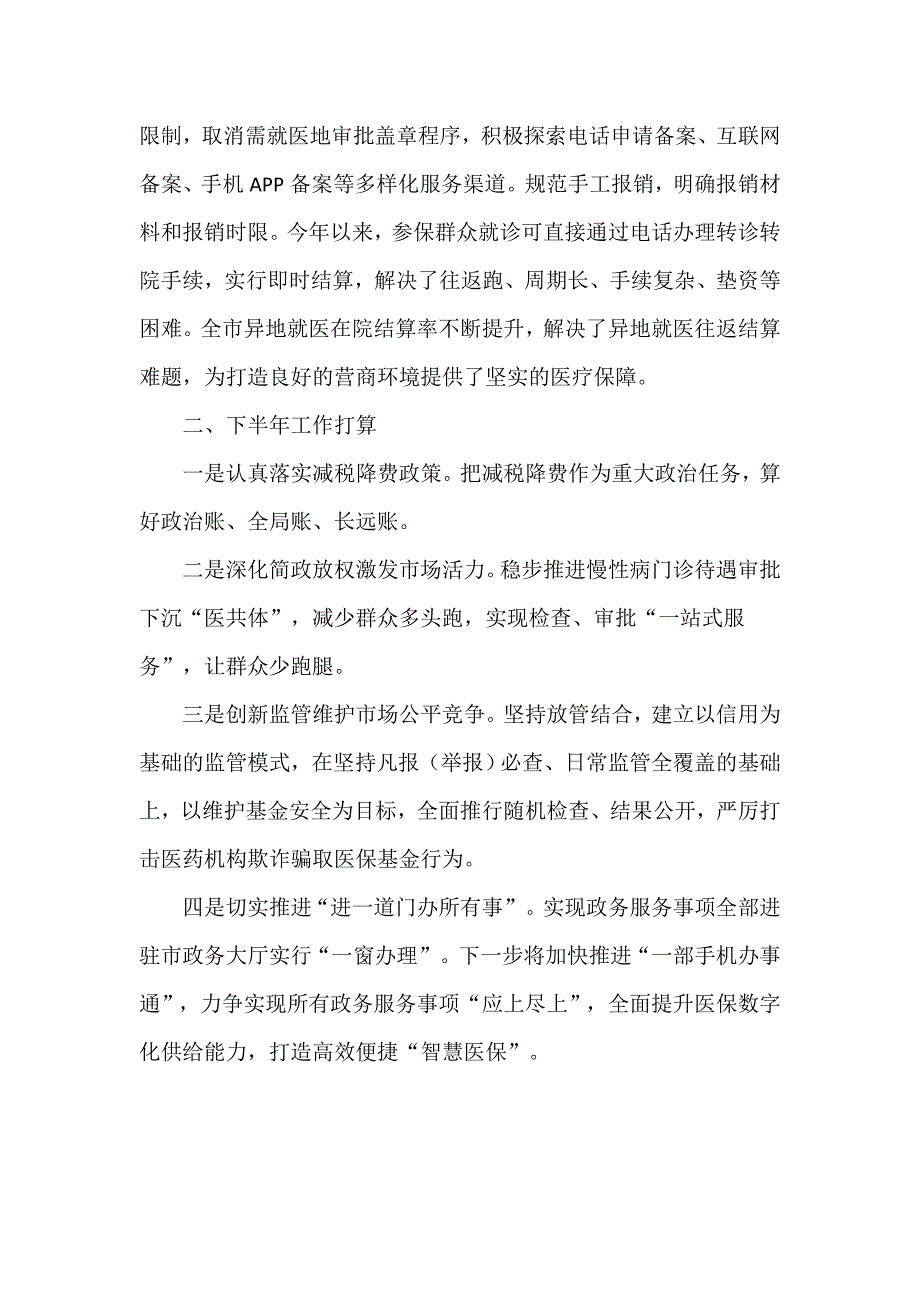 限制，取消需就医地审批盖章程序，积极探索电话申请备案、互联网备案、手机 APP 备案等多样化服务渠道。规范手工报销，明确报销材料和报销时限。今年以来，参保群众就诊可直接通过电话办理转诊转院手续，实行即时结算，解决了往返跑、周期长、手续复杂、垫资等困难。全市异地就医在院结算率不断提升，解决了异地就医往返结算难题，为打造良好的营商环境提供了坚实的医疗保障。

二、下半年工作打算

一是认真落实减税降费政策。把减税降费作为重大政治任务，算好政治账、全局账、长远账。

二是深化简政放权激发市场活力。稳步推进慢性病门诊待遇审批下沉“医共体”，减少群众多头跑，实现检查、审批“一站式服务”，让群众少跑腿。

三是创新监管维护市场公平竞争。坚持放管结合，建立以信用为基础的监管模式，在坚持凡报（举报）必查、日常监管全覆盖的基础上，以维护基金安全为目标，全面推行随机检查、结果公开，严厉打击医药机构欺诈骗取医保基金行为。

四是切实推进“进一道门办所有事”。实现政务服务事项全部进驻市政务大厅实行“一窗办理”。下一步将加快推进“一部手机办事通”，力争实现所有政务服务事项“应上尽上”，全面提升医保数字化供给能力，打造高效便捷“智慧医保”。